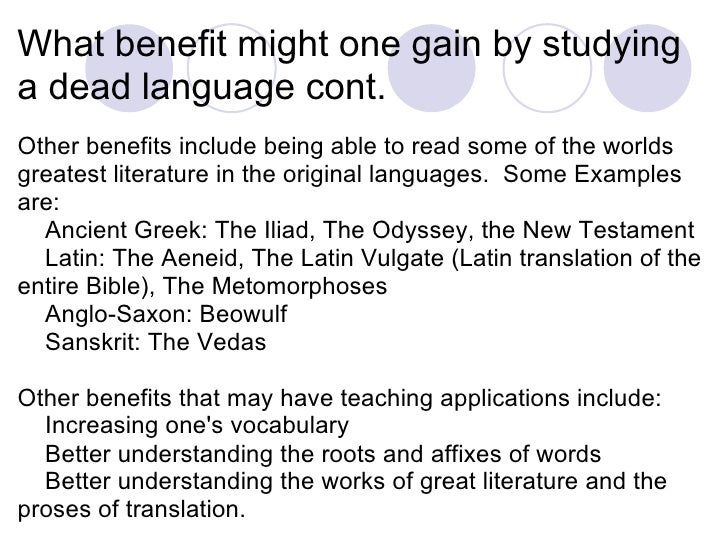 What benefit might one gain by studying a dead language cont.

Other benefits include being able to read some of the worlds greatest literature in the original languages. Some Examples are:
Ancient Greek: The Iliad, The Odyssey, the New Testament
Latin: The Aeneid, The Latin Vulgate (Latin translation of the entire Bible), The Metomorphoses
Anglo-Saxon: Beowulf
Sanskrit: The Vedas

Other benefits that may have teaching applications include:
Increasing one's vocabulary
Better understanding the roots and affixes of words
Better understanding the works of great literature and the proses of translation.